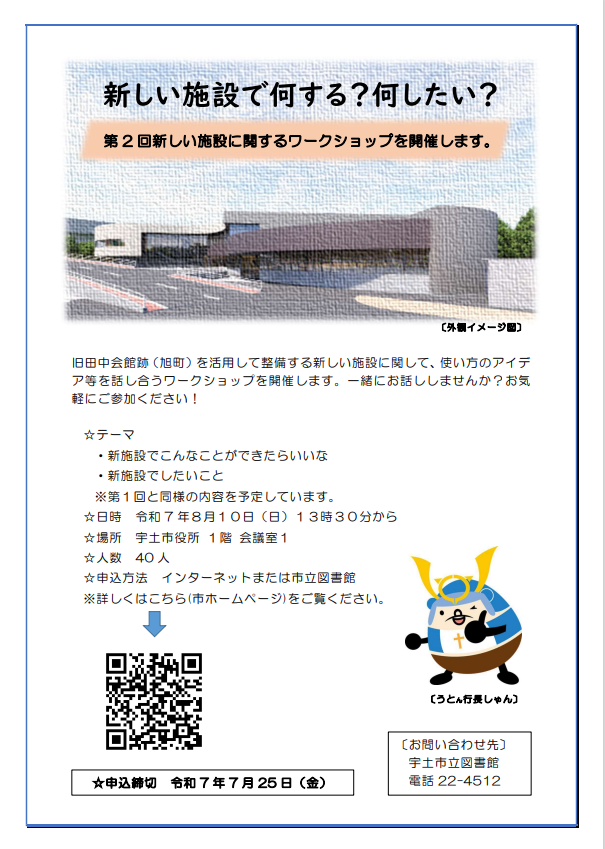 新しい施設で何する？何したい？

第２回新しい施設に関するワークショップを開催します。

〔外観イメージ図〕

旧田中会館跡（旭町）を活用して整備する新しい施設に関して、使い方のアイデア等を話し合うワークショップを開催します。一緒にお話ししませんか？お気軽にご参加ください！

☆テーマ
・新施設でこんなことができたらいいな
・新施設でしたいこと
※第１回と同様の内容を予定しています。
☆日時　令和７年８月１０日（日）１３時３０分から
☆場所　宇土市役所　１階 会議室１
☆人数　４０人
☆申込方法　インターネットまたは市立図書館
※詳しくはこちら(市ホームページ)をご覧ください。

〔うとん行長しゃん〕

☆申込締切　令和７年７月２５日（金）

〔お問い合わせ先〕
宇土市立図書館
電話 22-4512